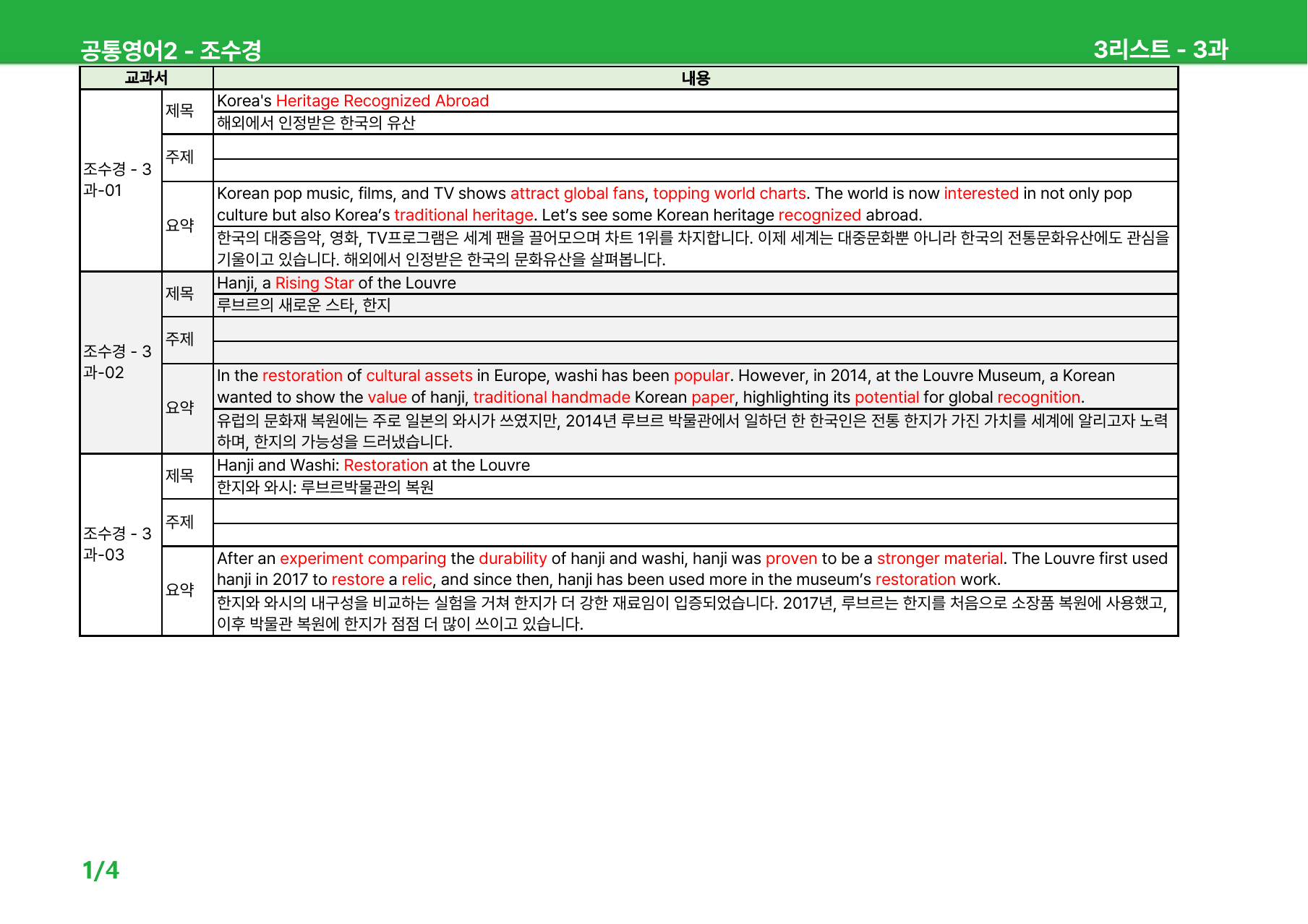 공통영어2 - 조수경 3리스트 - 3과

| 교과서 | | 내용 |
|---|---|---|
| 조수경 - 3과-01 | 제목 | Korea's Heritage Recognized Abroad |
| | | 해외에서 인정받은 한국의 유산 |
| | 주제 | |
| | | |
| | 요약 | Korean pop music, films, and TV shows attract global fans, topping world charts. The world is now interested in not only pop culture but also Korea's traditional heritage. Let's see some Korean heritage recognized abroad. |
| | | 한국의 대중음악, 영화, TV프로그램은 세계 팬을 끌어모으며 차트 1위를 차지합니다. 이제 세계는 대중문화뿐 아니라 한국의 전통문화유산에도 관심을 기울이고 있습니다. 해외에서 인정받은 한국의 문화유산을 살펴봅니다. |
| 조수경 - 3과-02 | 제목 | Hanji, a Rising Star of the Louvre |
| | | 루브르의 새로운 스타, 한지 |
| | 주제 | |
| | | |
| | 요약 | In the restoration of cultural assets in Europe, washi has been popular. However, in 2014, at the Louvre Museum, a Korean wanted to show the value of hanji, traditional handmade Korean paper, highlighting its potential for global recognition. |
| | | 유럽의 문화재 복원에는 주로 일본의 와시가 쓰였지만, 2014년 루브르 박물관에서 일하던 한 한국인은 전통 한지가 가진 가치를 세계에 알리고자 노력하며, 한지의 가능성을 드러냈습니다. |
| 조수경 - 3과-03 | 제목 | Hanji and Washi: Restoration at the Louvre |
| | | 한지와 와시: 루브르박물관의 복원 |
| | 주제 | |
| | | |
| | 요약 | After an experiment comparing the durability of hanji and washi, hanji was proven to be a stronger material. The Louvre first used hanji in 2017 to restore a relic, and since then, hanji has been used more in the museum's restoration work. |
| | | 한지와 와시의 내구성을 비교하는 실험을 거쳐 한지가 더 강한 재료임이 입증되었습니다. 2017년, 루브르는 한지를 처음으로 소장품 복원에 사용했고, 이후 박물관 복원에 한지가 점점 더 많이 쓰이고 있습니다. |

1/4